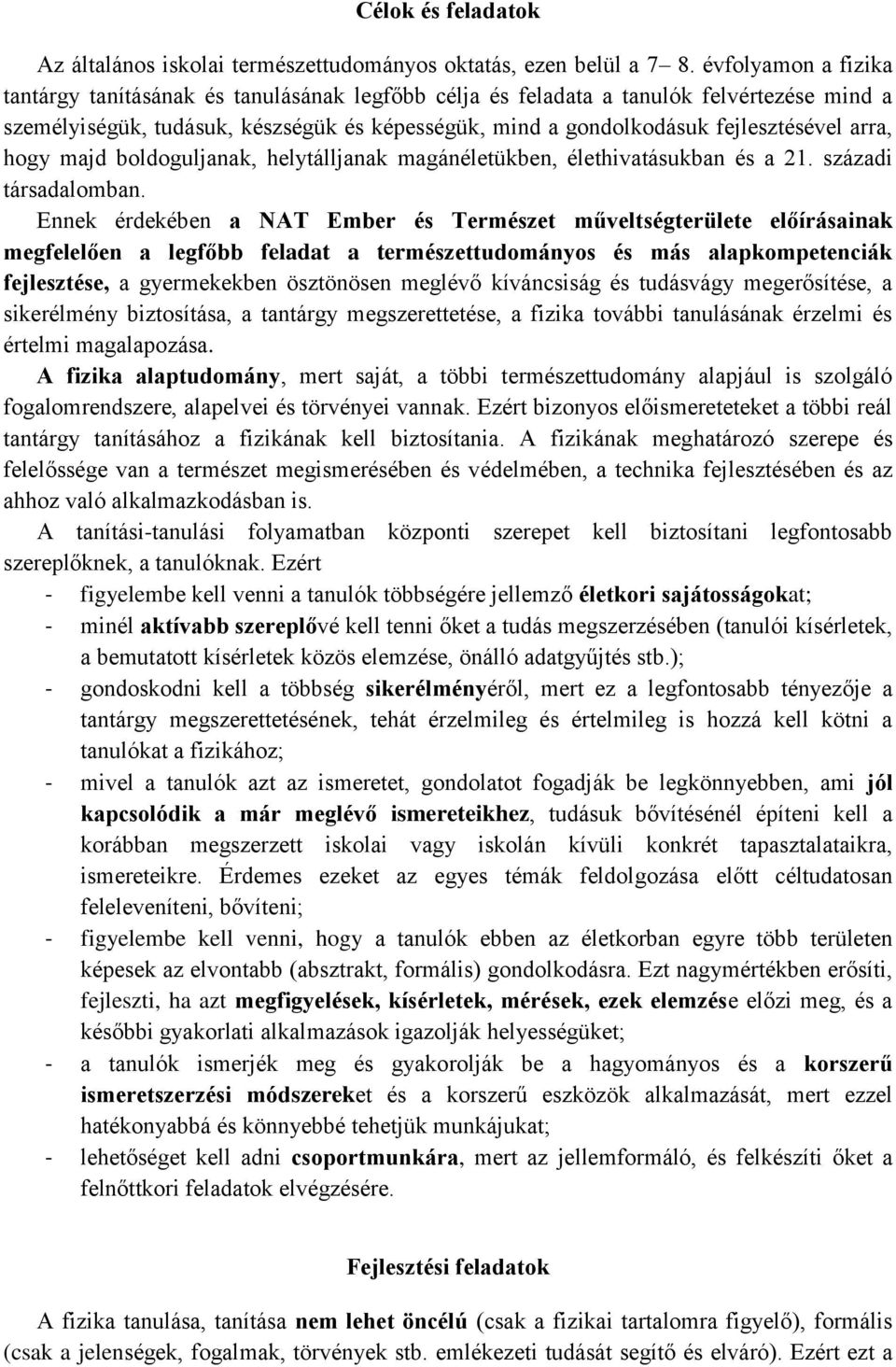 Célok és feladatok

Az általános iskolai természettudományos oktatás, ezen belül a 7– 8. évfolyamon a fizika tantárgy tanításának és tanulásának legfőbb célja és feladata a tanulók felvértezése mind a személyiségük, tudásuk, készségük és képességük, mind a gondolkodásuk fejlesztésével arra, hogy majd boldoguljanak, helytálljanak magánéletükben, élethivatásukban és a 21. századi társadalomban.

Ennek érdekében a NAT Ember és Természet műveltségterülete előírásainak megfelelően a legfőbb feladat a természettudományos és más alapkompetenciák fejlesztése, a gyermekekben ösztönösen meglévő kíváncsiság és tudásvágy megerősítése, a sikerélmény biztosítása, a tantárgy megszerettetése, a fizika további tanulásának érzelmi és értelmi magalapozása.

A fizika alaptudomány, mert saját, a többi természettudomány alapjául is szolgáló fogalomrendszere, alapelvei és törvényei vannak. Ezért bizonyos előismereteteket a többi reál tantárgy tanításához a fizikának kell biztosítania. A fizikának meghatározó szerepe és felelőssége van a természet megismerésében és védelmében, a technika fejlesztésében és az ahhoz való alkalmazkodásban is.

A tanítási-tanulási folyamatban központi szerepet kell biztosítani legfontosabb szereplőknek, a tanulóknak. Ezért

- figyelembe kell venni a tanulók többségére jellemző életkori sajátosságokat;
- minél aktívabb szereplővé kell tenni őket a tudás megszerzésében (tanulói kísérletek, a bemutatott kísérletek közös elemzése, önálló adatgyűjtés stb.);
- gondoskodni kell a többség sikerélményéről, mert ez a legfontosabb tényezője a tantárgy megszerettetésének, tehát érzelmileg és értelmileg is hozzá kell kötni a tanulókat a fizikához;
- mivel a tanulók azt az ismeretet, gondolatot fogadják be legkönnyebben, ami jól kapcsolódik a már meglévő ismereteikhez, tudásuk bővítésénél építeni kell a korábban megszerzett iskolai vagy iskolán kívüli konkrét tapasztalataikra, ismereteikre. Érdemes ezeket az egyes témák feldolgozása előtt céltudatosan feleleveníteni, bővíteni;
- figyelembe kell venni, hogy a tanulók ebben az életkorban egyre több területen képesek az elvontabb (absztrakt, formális) gondolkodásra. Ezt nagymértékben erősíti, fejleszti, ha azt megfigyelések, kísérletek, mérések, ezek elemzése előzi meg, és a későbbi gyakorlati alkalmazások igazolják helyességüket;
- a tanulók ismerjék meg és gyakorolják be a hagyományos és a korszerű ismeretszerzési módszereket és a korszerű eszközök alkalmazását, mert ezzel hatékonyabbá és könnyebbé tehetjük munkájukat;
- lehetőséget kell adni csoportmunkára, mert az jellemformáló, és felkészíti őket a felnőttkori feladatok elvégzésére.

Fejlesztési feladatok

A fizika tanulása, tanítása nem lehet öncélú (csak a fizikai tartalomra figyelő), formális (csak a jelenségek, fogalmak, törvények stb. emlékezeti tudását segítő és elváró). Ezért ezt a